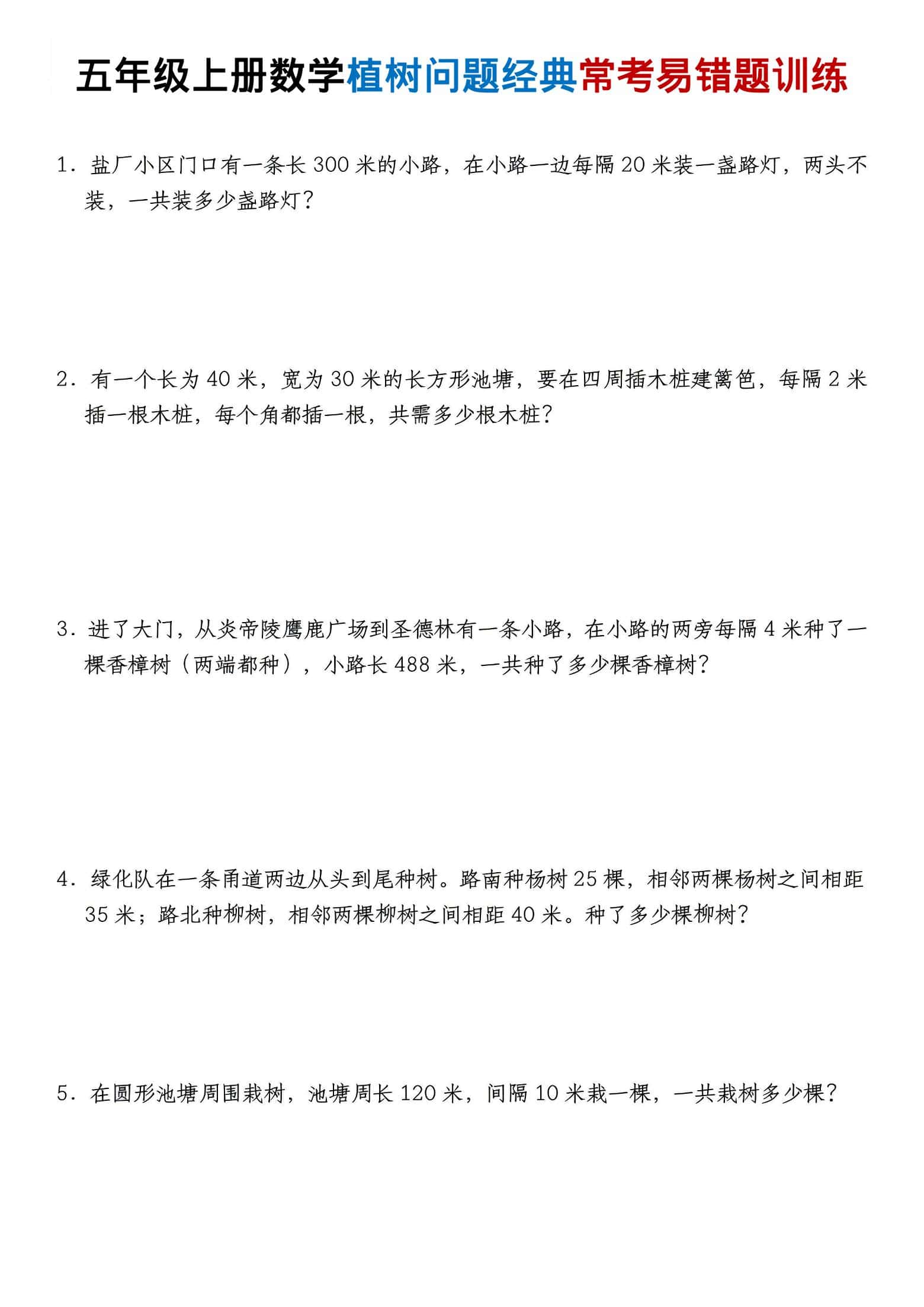 五年级上册数学植树问题经典常考易错题训练

1.盐厂小区门口有一条长300米的小路，在小路一边每隔20米装一盏路灯，两头不装，一共装多少盏路灯？

2.有一个长为40米，宽为30米的长方形池塘，要在四周插木桩建篱笆，每隔2米插一根木桩，每个角都插一根，共需多少根木桩？

3.进了大门，从炎帝陵鹰鹿广场到圣德林有一条小路，在小路的两旁每隔4米种了一棵香樟树（两端都种），小路长488米，一共种了多少棵香樟树？

4.绿化队在一条甬道两边从头到尾种树。路南种杨树25棵，相邻两棵杨树之间相距35米；路北种柳树，相邻两棵柳树之间相距40米。种了多少棵柳树？

5.在圆形池塘周围栽树，池塘周长120米，间隔10米栽一棵，一共栽树多少棵？